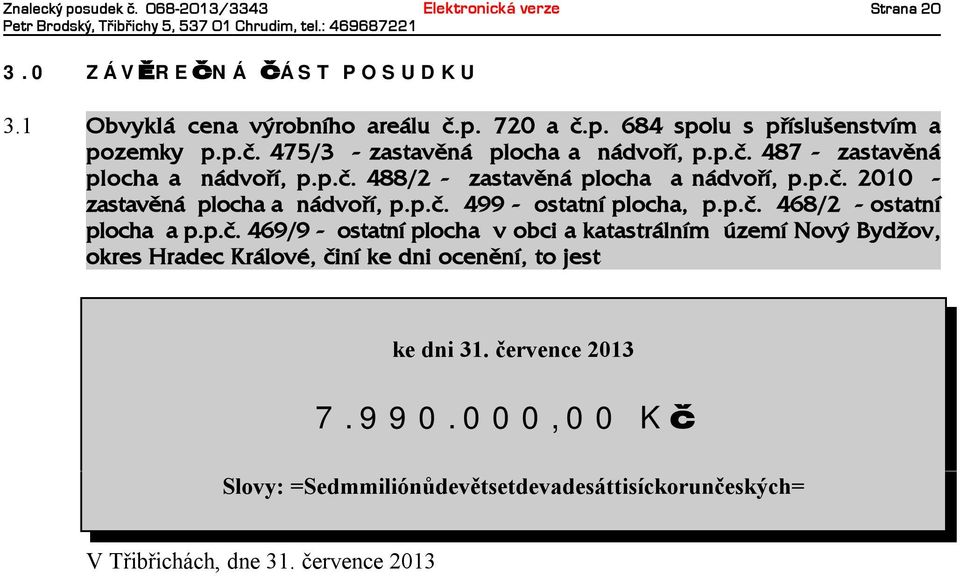 Znalecký posudek č. 068-2013/3343 Elektronická verze Strana 20
Petr Brodský, Třibřichy 5, 537 01 Chrudim, tel.: 469687221

3.0 ZÁVĚREČNÁ ČÁST POSUDKU

3.1 Obvyklá cena výrobního areálu č.p. 720 a č.p. 684 spolu s příslušenstvím a pozemky p.p.č. 475/3 - zastavěná plocha a nádvoří, p.p.č. 487 - zastavěná plocha a nádvoří, p.p.č. 488/2 - zastavěná plocha a nádvoří, p.p.č. 2010 - zastavěná plocha a nádvoří, p.p.č. 499 - ostatní plocha, p.p.č. 468/2 - ostatní plocha a p.p.č. 469/9 - ostatní plocha v obci a katastrálním území Nový Bydžov, okres Hradec Králové, činí ke dni ocenění, to jest

ke dni 31. července 2013

7.990.000,00 Kč

Slovy: =Sedmmiliónůdevětsetdevadesáttisíckorunčeských=

V Třibřichách, dne 31. července 2013